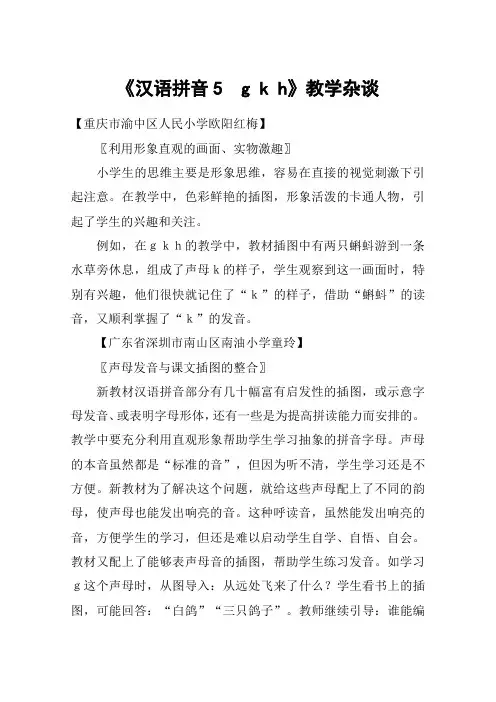 《汉语拼音5　g k h》教学杂谈

【重庆市渝中区人民小学欧阳红梅】

〖利用形象直观的画面、实物激趣〗

小学生的思维主要是形象思维，容易在直接的视觉刺激下引起注意。在教学中，色彩鲜艳的插图，形象活泼的卡通人物，引起了学生的兴趣和关注。

例如，在g k h的教学中，教材插图中有两只蝌蚪游到一条水草旁休息，组成了声母k的样子，学生观察到这一画面时，特别有兴趣，他们很快就记住了“k”的样子，借助“蝌蚪”的读音，又顺利掌握了“k”的发音。

【广东省深圳市南山区南油小学童玲】

〖声母发音与课文插图的整合〗

新教材汉语拼音部分有几十幅富有启发性的插图，或示意字母发音、或表明字母形体，还有一些是为提高拼读能力而安排的。教学中要充分利用直观形象帮助学生学习抽象的拼音字母。声母的本音虽然都是“标准的音”，但因为听不清，学生学习还是不方便。新教材为了解决这个问题，就给这些声母配上了不同的韵母，使声母也能发出响亮的音。这种呼读音，虽然能发出响亮的音，方便学生的学习，但还是难以启动学生自学、自悟、自会。教材又配上了能够表声母音的插图，帮助学生练习发音。如学习g这个声母时，从图导入：从远处飞来了什么？学生看书上的插图，可能回答：“白鸽”“三只鸽子”。教师继续引导：谁能编